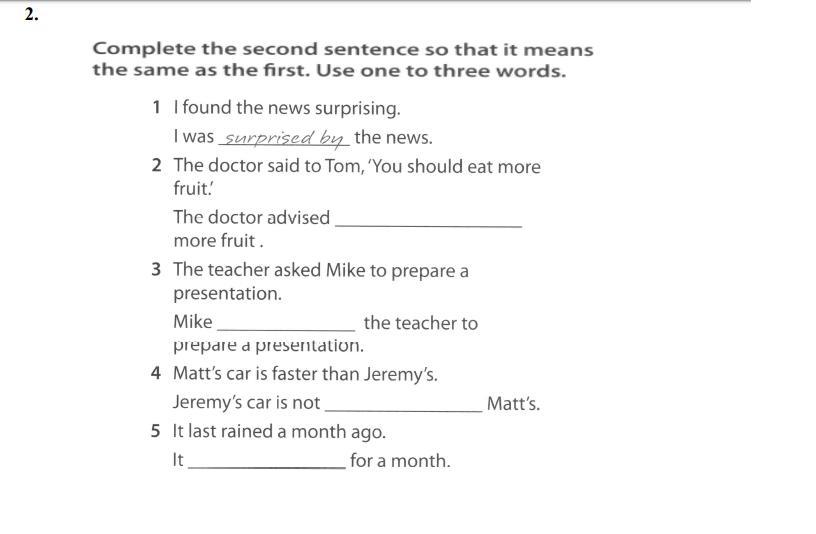 2.

Complete the second sentence so that it means the same as the first. Use one to three words.

1 I found the news surprising.

I was surprised by the news.

2 The doctor said to Tom, 'You should eat more fruit.'

The doctor advised ____ more fruit .

3 The teacher asked Mike to prepare a presentation.

Mike ____ the teacher to prepare a presentation.

4 Matt's car is faster than Jeremy's.

Jeremy's car is not ____ Matt's.

5 It last rained a month ago.

It ____ for a month.